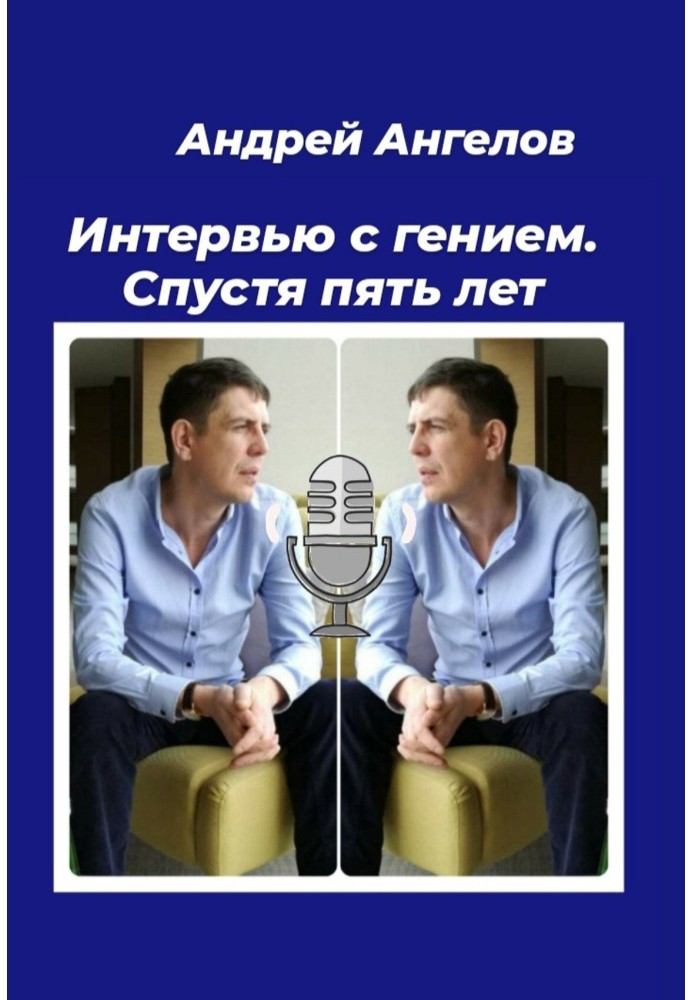 Андрей Ангелов

Интервью с гением. Спустя пять лет